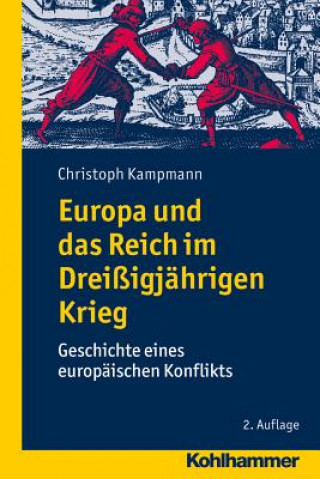 Christoph Kampmann

Europa und das Reich im Dreißigjährigen Krieg

Geschichte eines europäischen Konflikts

2. Auflage

Kohlhammer